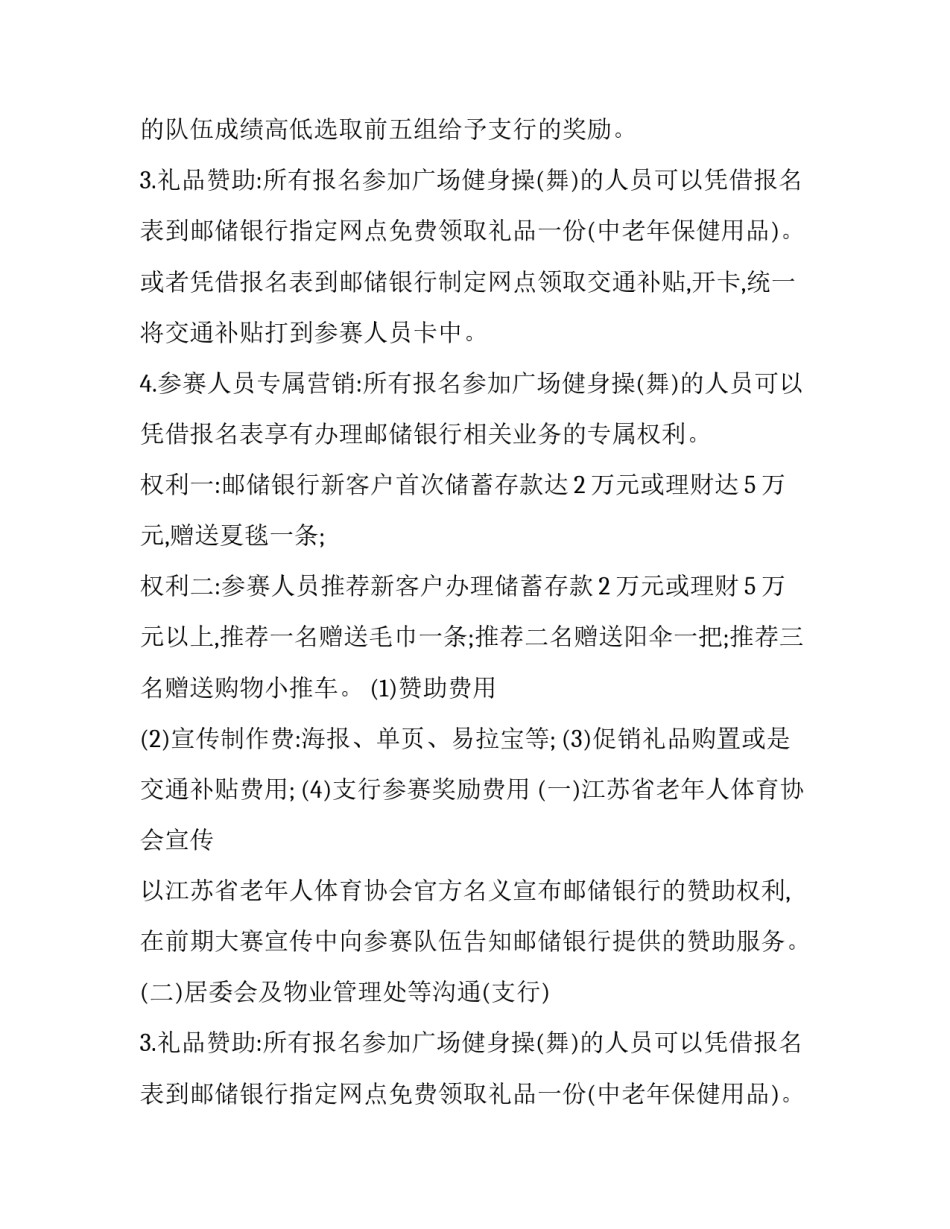 的队伍成绩高低选取前五组给予支行的奖励。

3.礼品赞助:所有报名参加广场健身操(舞)的人员可以凭借报名表到邮储银行指定网点免费领取礼品一份(中老年保健用品)。或者凭借报名表到邮储银行制定网点领取交通补贴,开卡,统一将交通补贴打到参赛人员卡中。

4.参赛人员专属营销:所有报名参加广场健身操(舞)的人员可以凭借报名表享有办理邮储银行相关业务的专属权利。

权利一:邮储银行新客户首次储蓄存款达 2 万元或理财达 5 万元,赠送夏毯一条;

权利二:参赛人员推荐新客户办理储蓄存款 2 万元或理财 5 万元以上,推荐一名赠送毛巾一条;推荐二名赠送阳伞一把;推荐三名赠送购物小推车。 (1)赞助费用

(2)宣传制作费:海报、单页、易拉宝等; (3)促销礼品购置或是交通补贴费用; (4)支行参赛奖励费用 (一)江苏省老年人体育协会宣传

以江苏省老年人体育协会官方名义宣布邮储银行的赞助权利,在前期大赛宣传中向参赛队伍告知邮储银行提供的赞助服务。

(二)居委会及物业管理处等沟通(支行)

3.礼品赞助:所有报名参加广场健身操(舞)的人员可以凭借报名表到邮储银行指定网点免费领取礼品一份(中老年保健用品)。